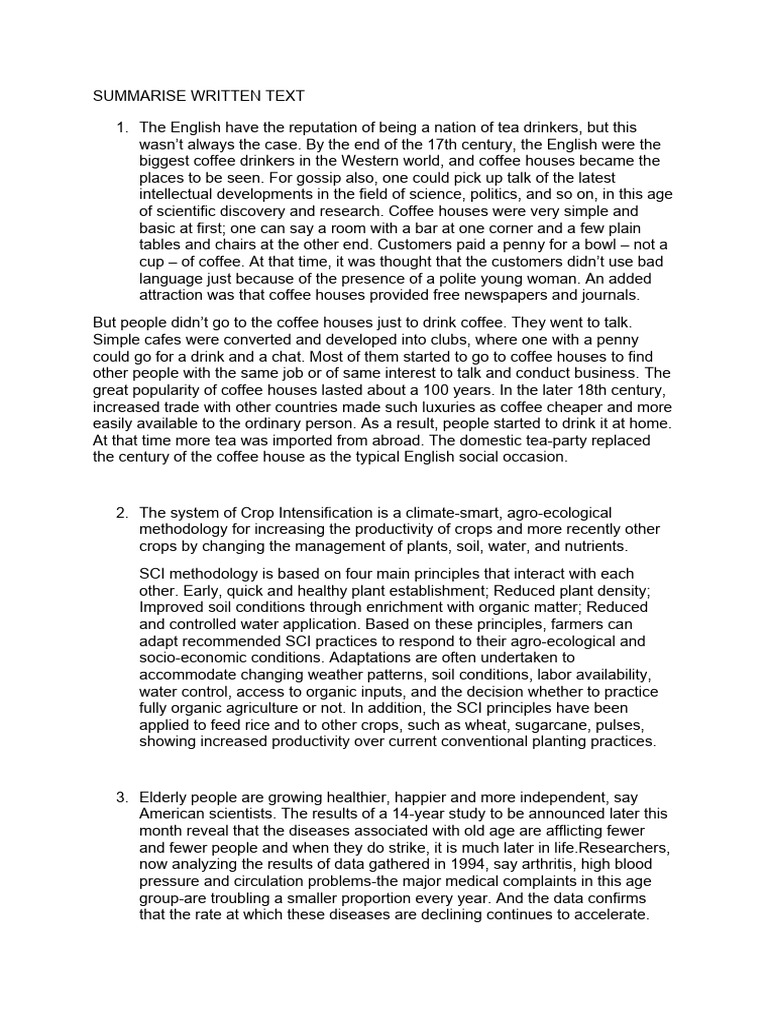 SUMMARISE WRITTEN TEXT

1. The English have the reputation of being a nation of tea drinkers, but this wasn't always the case. By the end of the 17th century, the English were the biggest coffee drinkers in the Western world, and coffee houses became the places to be seen. For gossip also, one could pick up talk of the latest intellectual developments in the field of science, politics, and so on, in this age of scientific discovery and research. Coffee houses were very simple and basic at first; one can say a room with a bar at one corner and a few plain tables and chairs at the other end. Customers paid a penny for a bowl – not a cup – of coffee. At that time, it was thought that the customers didn't use bad language just because of the presence of a polite young woman. An added attraction was that coffee houses provided free newspapers and journals.

But people didn't go to the coffee houses just to drink coffee. They went to talk. Simple cafes were converted and developed into clubs, where one with a penny could go for a drink and a chat. Most of them started to go to coffee houses to find other people with the same job or of same interest to talk and conduct business. The great popularity of coffee houses lasted about a 100 years. In the later 18th century, increased trade with other countries made such luxuries as coffee cheaper and more easily available to the ordinary person. As a result, people started to drink it at home. At that time more tea was imported from abroad. The domestic tea-party replaced the century of the coffee house as the typical English social occasion.

2. The system of Crop Intensification is a climate-smart, agro-ecological methodology for increasing the productivity of crops and more recently other crops by changing the management of plants, soil, water, and nutrients.

SCI methodology is based on four main principles that interact with each other. Early, quick and healthy plant establishment; Reduced plant density; Improved soil conditions through enrichment with organic matter; Reduced and controlled water application. Based on these principles, farmers can adapt recommended SCI practices to respond to their agro-ecological and socio-economic conditions. Adaptations are often undertaken to accommodate changing weather patterns, soil conditions, labor availability, water control, access to organic inputs, and the decision whether to practice fully organic agriculture or not. In addition, the SCI principles have been applied to feed rice and to other crops, such as wheat, sugarcane, pulses, showing increased productivity over current conventional planting practices.

3. Elderly people are growing healthier, happier and more independent, say American scientists. The results of a 14-year study to be announced later this month reveal that the diseases associated with old age are afflicting fewer and fewer people and when they do strike, it is much later in life.Researchers, now analyzing the results of data gathered in 1994, say arthritis, high blood pressure and circulation problems-the major medical complaints in this age group-are troubling a smaller proportion every year. And the data confirms that the rate at which these diseases are declining continues to accelerate.